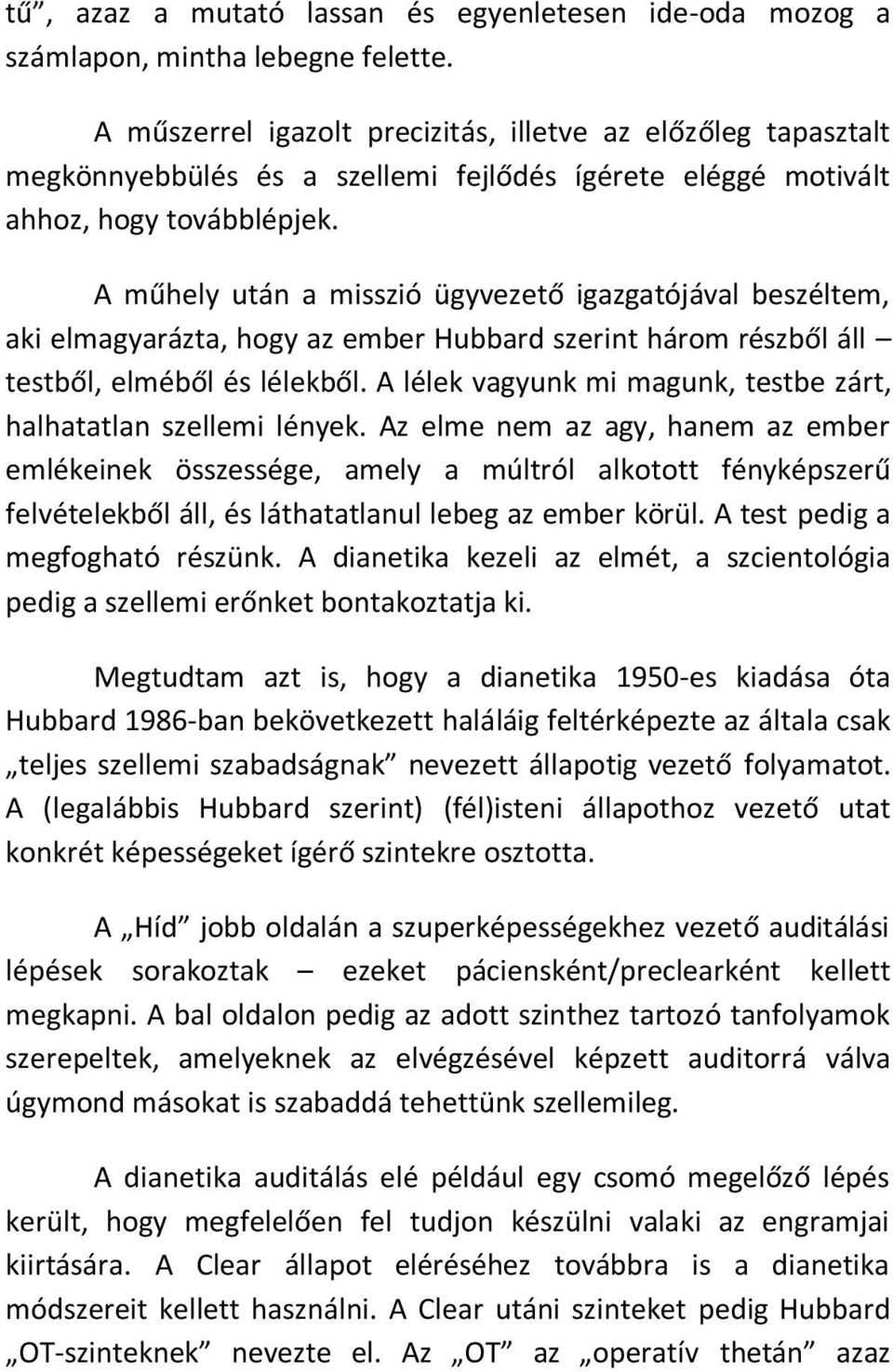 tű”, azaz a mutató lassan és egyenletesen ide-oda mozog a számlapon, mintha lebegne felette.

A műszerrel igazolt precizitás, illetve az előzőleg tapasztalt megkönnyebbülés és a szellemi fejlődés ígérete eléggé motivált ahhoz, hogy továbblépjek.

A műhely után a misszió ügyvezető igazgatójával beszéltem, aki elmagyarázta, hogy az ember Hubbard szerint három részből áll – testből, elméből és lélekből. A lélek vagyunk mi magunk, testbe zárt, halhatatlan szellemi lények. Az elme nem az agy, hanem az ember emlékeinek összessége, amely a múltról alkotott fényképszerű felvételekből áll, és láthatatlanul lebeg az ember körül. A test pedig a megfogható részünk. A dianetika kezeli az elmét, a szcientológia pedig a szellemi erőnket bontakoztatja ki.

Megtudtam azt is, hogy a dianetika 1950-es kiadása óta Hubbard 1986-ban bekövetkezett haláláig feltérképezte az általa csak „teljes szellemi szabadságnak” nevezett állapotig vezető folyamatot. A (legalábbis Hubbard szerint) (fél)isteni állapothoz vezető utat konkrét képességeket ígérő szintekre osztotta.

A „Híd” jobb oldalán a szuperképességekhez vezető auditálási lépések sorakoztak – ezeket páciensként/preclearként kellett megkapni. A bal oldalon pedig az adott szinthez tartozó tanfolyamok szerepeltek, amelyeknek az elvégzésével képzett auditorrá válva úgymond másokat is szabaddá tehettünk szellemileg.

A dianetika auditálás elé például egy csomó megelőző lépés került, hogy megfelelően fel tudjon készülni valaki az engramjai kiirtására. A Clear állapot eléréséhez továbbra is a dianetika módszereit kellett használni. A Clear utáni szinteket pedig Hubbard „OT-szinteknek” nevezte el. Az „OT” az „operatív thetán” azaz